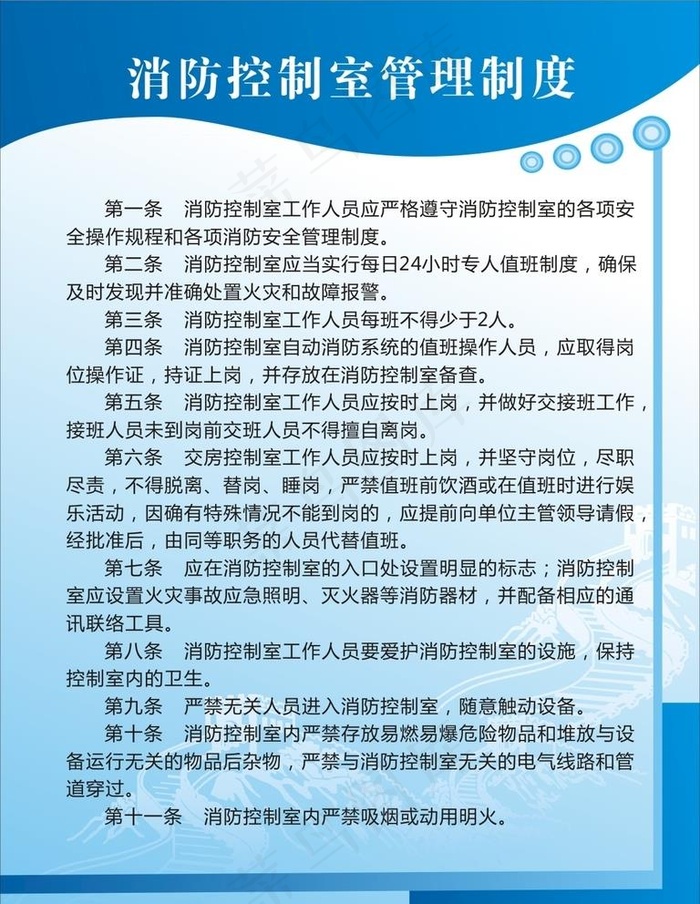 消防控制室管理制度

第一条　消防控制室工作人员应严格遵守消防控制室的各项安全操作规程和各项消防安全管理制度。

第二条　消防控制室应当实行每日24小时专人值班制度，确保及时发现并准确处置火灾和故障报警。

第三条　消防控制室工作人员每班不得少于2人。

第四条　消防控制室自动消防系统的值班操作人员，应取得岗位操作证，持证上岗，并存放在消防控制室备查。

第五条　消防控制室工作人员应按时上岗，并做好交接班工作，接班人员未到岗前交班人员不得擅自离岗。

第六条　交房控制室工作人员应按时上岗，并坚守岗位，尽职尽责，不得脱离、替岗、睡岗，严禁值班前饮酒或在值班时进行娱乐活动，因确有特殊情况不能到岗的，应提前向单位主管领导请假，经批准后，由同等职务的人员代替值班。

第七条　应在消防控制室的入口处设置明显的标志；消防控制室应设置火灾事故应急照明、灭火器等消防器材，并配备相应的通讯联络工具。

第八条　消防控制室工作人员要爱护消防控制室的设施，保持控制室内的卫生。

第九条　严禁无关人员进入消防控制室，随意触动设备。

第十条　消防控制室内严禁存放易燃易爆危险物品和堆放与设备运行无关的物品后杂物，严禁与消防控制室无关的电气线路和管道穿过。

第十一条　消防控制室内严禁吸烟或动用明火。